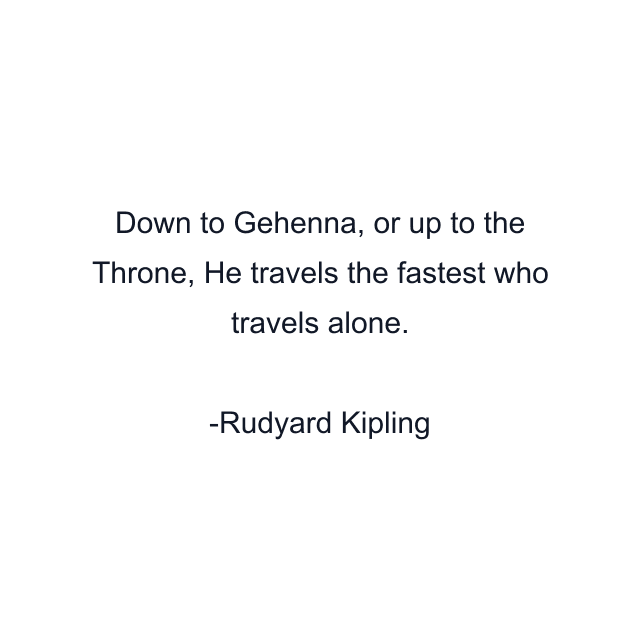 Down to Gehenna, or up to the Throne, He travels the fastest who travels alone.

-Rudyard Kipling